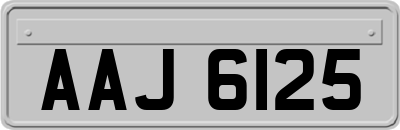 AAJ 6125